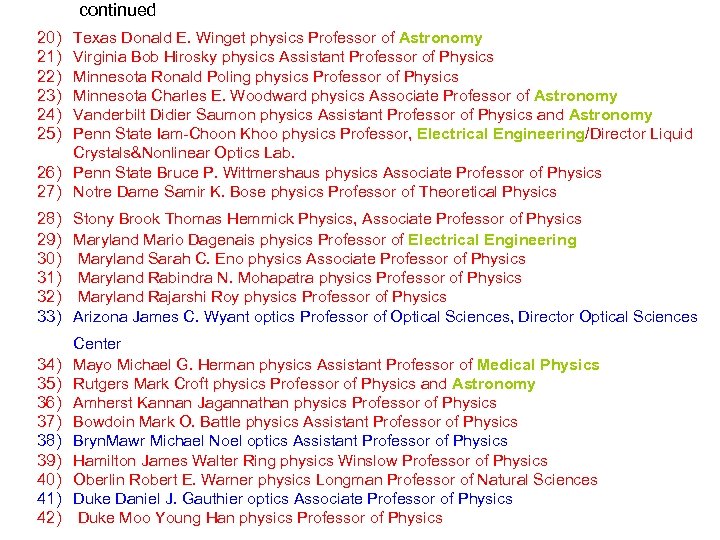 continued

20) Texas Donald E. Winget physics Professor of Astronomy
21) Virginia Bob Hirosky physics Assistant Professor of Physics
22) Minnesota Ronald Poling physics Professor of Physics
23) Minnesota Charles E. Woodward physics Associate Professor of Astronomy
24) Vanderbilt Didier Saumon physics Assistant Professor of Physics and Astronomy
25) Penn State Iam-Choon Khoo physics Professor, Electrical Engineering/Director Liquid Crystals&Nonlinear Optics Lab.
26) Penn State Bruce P. Wittmershaus physics Associate Professor of Physics
27) Notre Dame Samir K. Bose physics Professor of Theoretical Physics
28) Stony Brook Thomas Hemmick Physics, Associate Professor of Physics
29) Maryland Mario Dagenais physics Professor of Electrical Engineering
30) Maryland Sarah C. Eno physics Associate Professor of Physics
31) Maryland Rabindra N. Mohapatra physics Professor of Physics
32) Maryland Rajarshi Roy physics Professor of Physics
33) Arizona James C. Wyant optics Professor of Optical Sciences, Director Optical Sciences Center
34) Mayo Michael G. Herman physics Assistant Professor of Medical Physics
35) Rutgers Mark Croft physics Professor of Physics and Astronomy
36) Amherst Kannan Jagannathan physics Professor of Physics
37) Bowdoin Mark O. Battle physics Assistant Professor of Physics
38) BrynMawr Michael Noel optics Assistant Professor of Physics
39) Hamilton James Walter Ring physics Winslow Professor of Physics
40) Oberlin Robert E. Warner physics Longman Professor of Natural Sciences
41) Duke Daniel J. Gauthier optics Associate Professor of Physics
42) Duke Moo Young Han physics Professor of Physics